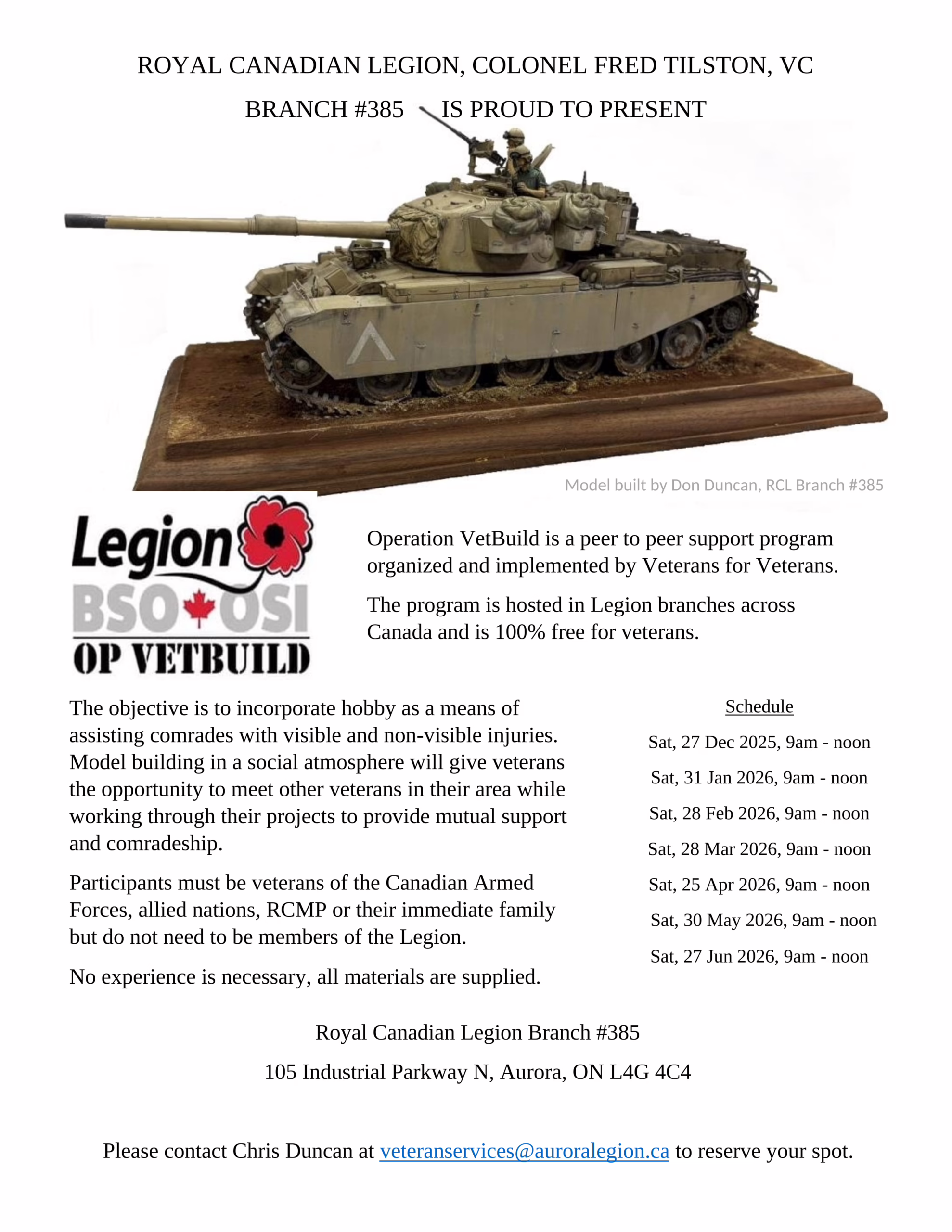 ROYAL CANADIAN LEGION, COLONEL FRED TILSTON, VC

BRANCH #385 IS PROUD TO PRESENT

Model built by Don Duncan, RCL Branch #385

Legion BSO OSI OP VETBUILD

Operation VetBuild is a peer to peer support program organized and implemented by Veterans for Veterans.

The program is hosted in Legion branches across Canada and is 100% free for veterans.

The objective is to incorporate hobby as a means of assisting comrades with visible and non-visible injuries. Model building in a social atmosphere will give veterans the opportunity to meet other veterans in their area while working through their projects to provide mutual support and comradeship.

Participants must be veterans of the Canadian Armed Forces, allied nations, RCMP or their immediate family but do not need to be members of the Legion.

No experience is necessary, all materials are supplied.

Schedule

Sat, 27 Dec 2025, 9am - noon

Sat, 31 Jan 2026, 9am - noon

Sat, 28 Feb 2026, 9am - noon

Sat, 28 Mar 2026, 9am - noon

Sat, 25 Apr 2026, 9am - noon

Sat, 30 May 2026, 9am - noon

Sat, 27 Jun 2026, 9am - noon

Royal Canadian Legion Branch #385

105 Industrial Parkway N, Aurora, ON L4G 4C4

Please contact Chris Duncan at veteranservices@auroralegion.ca to reserve your spot.